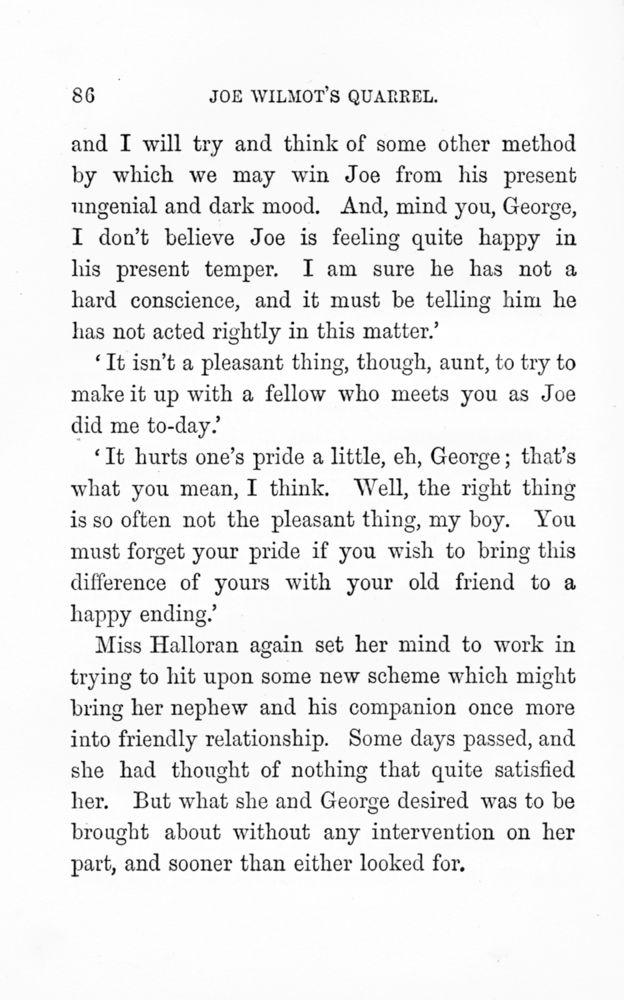 86 JOE WILMOT'S QUARREL.

and I will try and think of some other method by which we may win Joe from his present ungenial and dark mood. And, mind you, George, I don't believe Joe is feeling quite happy in his present temper. I am sure he has not a hard conscience, and it must be telling him he has not acted rightly in this matter.'

'It isn't a pleasant thing, though, aunt, to try to make it up with a fellow who meets you as Joe did me to-day.'

'It hurts one's pride a little, eh, George; that's what you mean, I think. Well, the right thing is so often not the pleasant thing, my boy. You must forget your pride if you wish to bring this difference of yours with your old friend to a happy ending.'

Miss Halloran again set her mind to work in trying to hit upon some new scheme which might bring her nephew and his companion once more into friendly relationship. Some days passed, and she had thought of nothing that quite satisfied her. But what she and George desired was to be brought about without any intervention on her part, and sooner than either looked for.